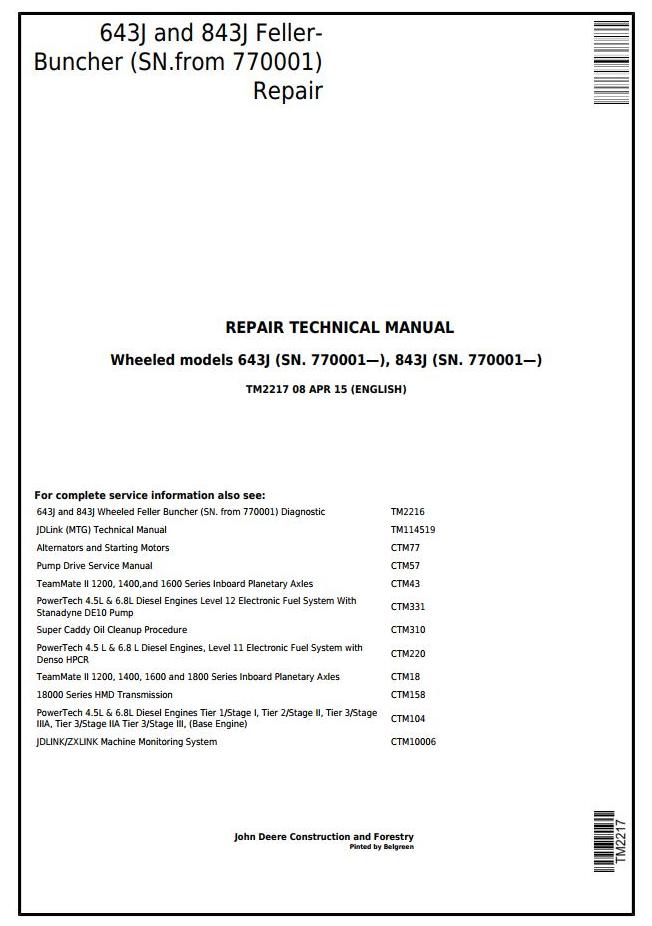 643J and 843J Feller-Buncher (SN.from 770001) Repair

REPAIR TECHNICAL MANUAL

Wheeled models 643J (SN. 770001—), 843J (SN. 770001—)

TM2217 08 APR 15 (ENGLISH)

For complete service information also see:

| | |
|---|---|
| 643J and 843J Wheeled Feller Buncher (SN. from 770001) Diagnostic | TM2216 |
| JDLink (MTG) Technical Manual | TM114519 |
| Alternators and Starting Motors | CTM77 |
| Pump Drive Service Manual | CTM57 |
| TeamMate II 1200, 1400,and 1600 Series Inboard Planetary Axles | CTM43 |
| PowerTech 4.5L & 6.8L Diesel Engines Level 12 Electronic Fuel System With Stanadyne DE10 Pump | CTM331 |
| Super Caddy Oil Cleanup Procedure | CTM310 |
| PowerTech 4.5 L & 6.8 L Diesel Engines, Level 11 Electronic Fuel System with Denso HPCR | CTM220 |
| TeamMate II 1200, 1400, 1600 and 1800 Series Inboard Planetary Axles | CTM18 |
| 18000 Series HMD Transmission | CTM158 |
| PowerTech 4.5L & 6.8L Diesel Engines Tier 1/Stage I, Tier 2/Stage II, Tier 3/Stage IIIA, Tier 3/Stage IIA Tier 3/Stage III, (Base Engine) | CTM104 |
| JDLINK/ZXLINK Machine Monitoring System | CTM10006 |

John Deere Construction and Forestry
Pinted by Belgreen

TM2217